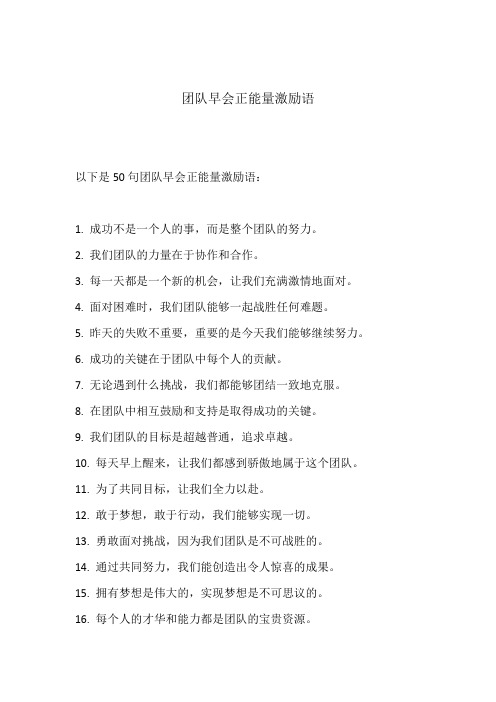 团队早会正能量激励语

以下是 50 句团队早会正能量激励语：

1. 成功不是一个人的事，而是整个团队的努力。

2. 我们团队的力量在于协作和合作。

3. 每一天都是一个新的机会，让我们充满激情地面对。

4. 面对困难时，我们团队能够一起战胜任何难题。

5. 昨天的失败不重要，重要的是今天我们能够继续努力。

6. 成功的关键在于团队中每个人的贡献。

7. 无论遇到什么挑战，我们都能够团结一致地克服。

8. 在团队中相互鼓励和支持是取得成功的关键。

9. 我们团队的目标是超越普通，追求卓越。

10. 每天早上醒来，让我们都感到骄傲地属于这个团队。

11. 为了共同目标，让我们全力以赴。

12. 敢于梦想，敢于行动，我们能够实现一切。

13. 勇敢面对挑战，因为我们团队是不可战胜的。

14. 通过共同努力，我们能创造出令人惊喜的成果。

15. 拥有梦想是伟大的，实现梦想是不可思议的。

16. 每个人的才华和能力都是团队的宝贵资源。